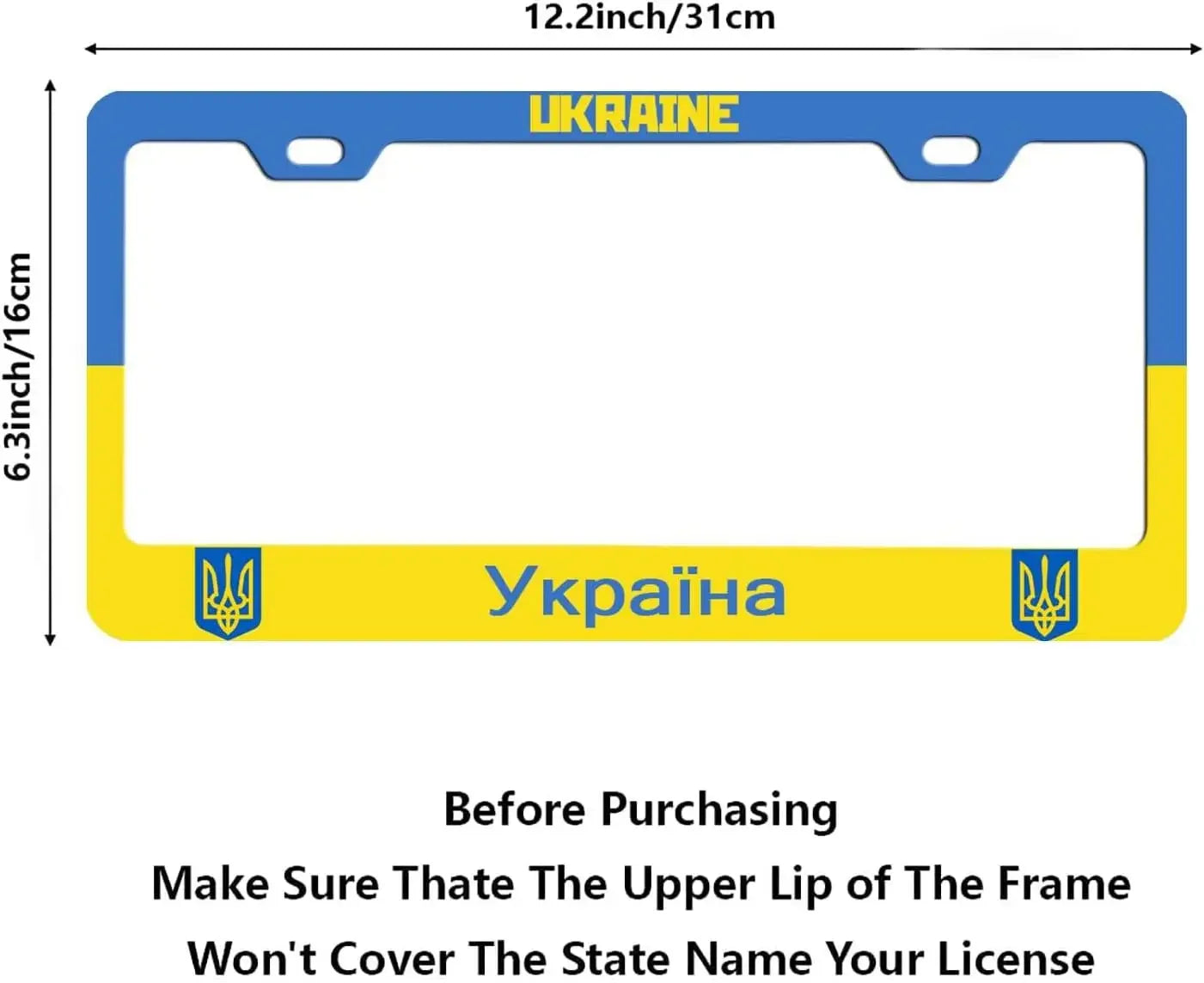 12.2inch/31cm

6.3inch/16cm

UKRAINE

Україна

Before Purchasing

Make Sure Thate The Upper Lip of The Frame

Won't Cover The State Name Your License